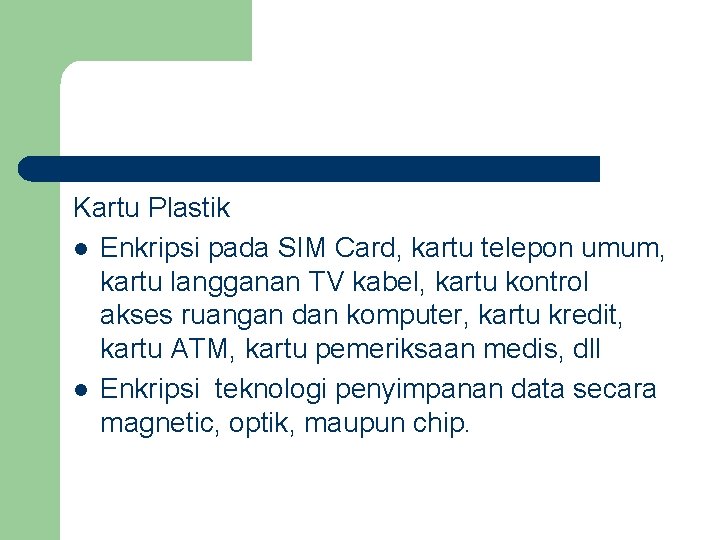 Kartu Plastik

- Enkripsi pada SIM Card, kartu telepon umum, kartu langganan TV kabel, kartu kontrol akses ruangan dan komputer, kartu kredit, kartu ATM, kartu pemeriksaan medis, dll
- Enkripsi teknologi penyimpanan data secara magnetic, optik, maupun chip.